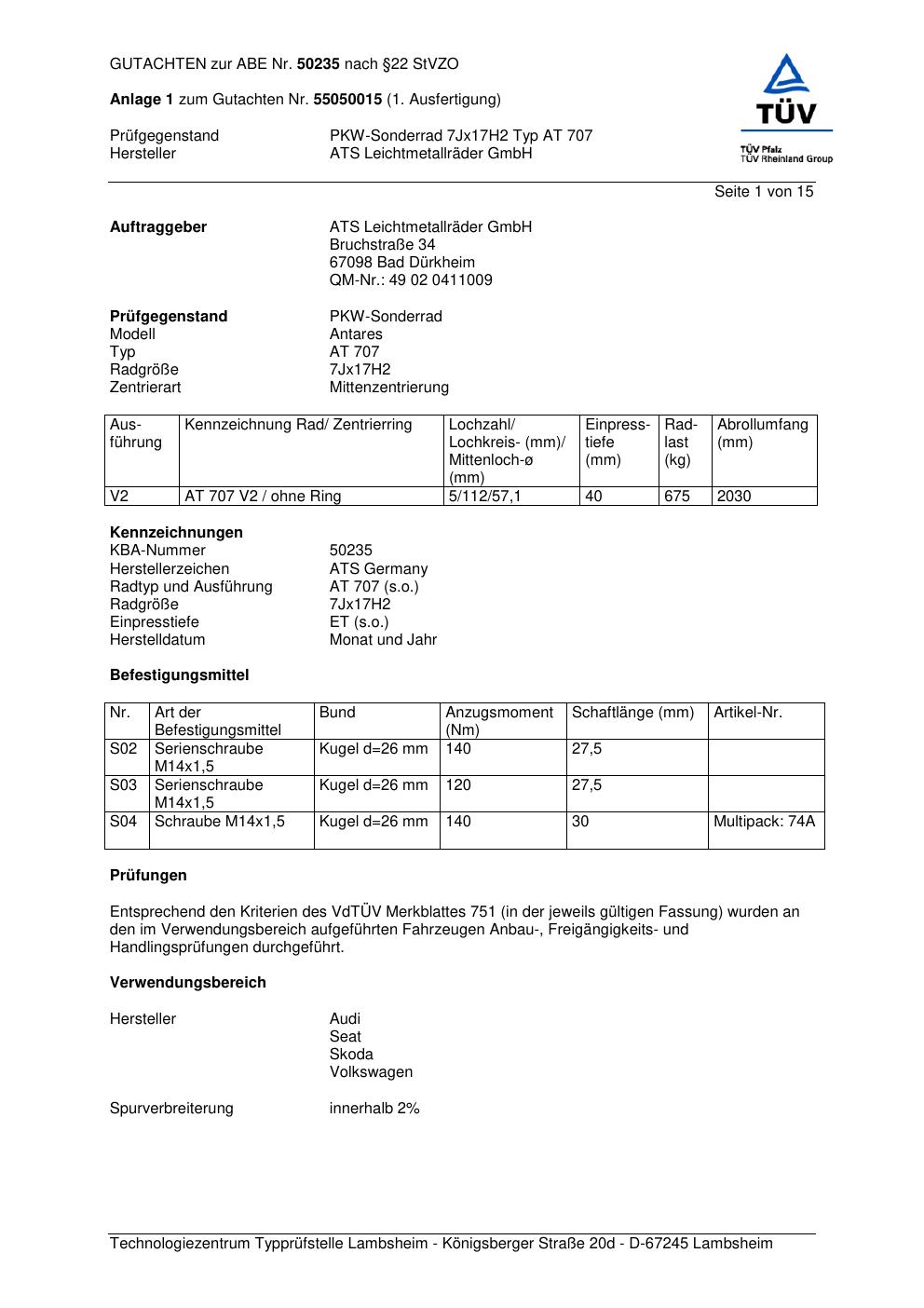 GUTACHTEN zur ABE Nr. 50235 nach §22 StVZO

Anlage 1 zum Gutachten Nr. 55050015 (1. Ausfertigung)

Prüfgegenstand PKW-Sonderrad 7Jx17H2 Typ AT 707
Hersteller ATS Leichtmetallräder GmbH

TÜV
TÜV Pfalz
TÜV Rheinland Group

Seite 1 von 15

Auftraggeber ATS Leichtmetallräder GmbH
Bruchstraße 34
67098 Bad Dürkheim
QM-Nr.: 49 02 0411009

Prüfgegenstand PKW-Sonderrad
Modell Antares
Typ AT 707
Radgröße 7Jx17H2
Zentrierart Mittenzentrierung

| Ausführung | Kennzeichnung Rad/ Zentrierring | Lochzahl/ Lochkreis- (mm)/ Mittenloch-ø (mm) | Einpresstiefe (mm) | Radlast (kg) | Abrollumfang (mm) |
|---|---|---|---|---|---|
| V2 | AT 707 V2 / ohne Ring | 5/112/57,1 | 40 | 675 | 2030 |

Kennzeichnungen
KBA-Nummer 50235
Herstellerzeichen ATS Germany
Radtyp und Ausführung AT 707 (s.o.)
Radgröße 7Jx17H2
Einpresstiefe ET (s.o.)
Herstelldatum Monat und Jahr

Befestigungsmittel

| Nr. | Art der Befestigungsmittel | Bund | Anzugsmoment (Nm) | Schaftlänge (mm) | Artikel-Nr. |
|---|---|---|---|---|---|
| S02 | Serienschraube M14x1,5 | Kugel d=26 mm | 140 | 27,5 | |
| S03 | Serienschraube M14x1,5 | Kugel d=26 mm | 120 | 27,5 | |
| S04 | Schraube M14x1,5 | Kugel d=26 mm | 140 | 30 | Multipack: 74A |

Prüfungen

Entsprechend den Kriterien des VdTÜV Merkblattes 751 (in der jeweils gültigen Fassung) wurden an den im Verwendungsbereich aufgeführten Fahrzeugen Anbau-, Freigängigkeits- und Handlingsprüfungen durchgeführt.

Verwendungsbereich

Hersteller Audi
Seat
Skoda
Volkswagen

Spurverbreiterung innerhalb 2%

Technologiezentrum Typprüfstelle Lambsheim - Königsberger Straße 20d - D-67245 Lambsheim